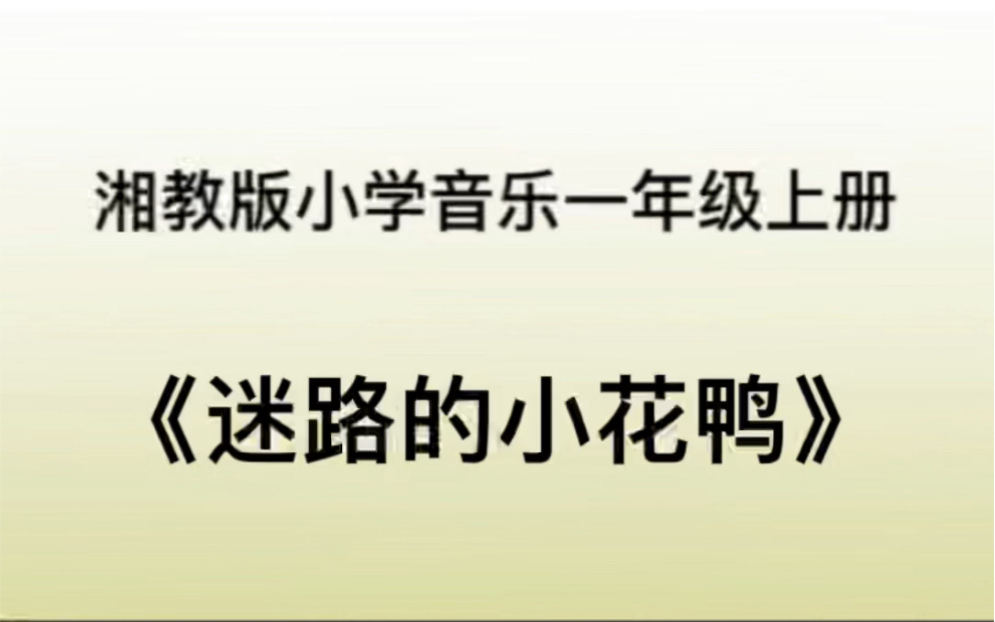 湘教版小学音乐一年级上册

《迷路的小花鸭》